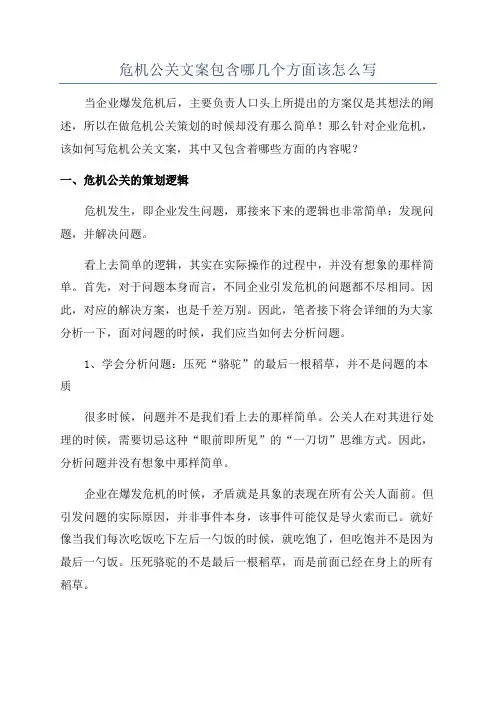 危机公关文案包含哪几个方面该怎么写

当企业爆发危机后，主要负责人口头上所提出的方案仅是其想法的阐述，所以在做危机公关策划的时候却没有那么简单！那么针对企业危机，该如何写危机公关文案，其中又包含着哪些方面的内容呢？

一、危机公关的策划逻辑

危机发生，即企业发生问题，那接来下来的逻辑也非常简单：发现问题，并解决问题。

看上去简单的逻辑，其实在实际操作的过程中，并没有想象的那样简单。首先，对于问题本身而言，不同企业引发危机的问题都不尽相同。因此，对应的解决方案，也是千差万别。因此，笔者接下将会详细的为大家分析一下，面对问题的时候，我们应当如何去分析问题。

1、学会分析问题：压死“骆驼”的最后一根稻草，并不是问题的本质

很多时候，问题并不是我们看上去的那样简单。公关人在对其进行处理的时候，需要切忌这种“眼前即所见”的“一刀切”思维方式。因此，分析问题并没有想象中那样简单。

企业在爆发危机的时候，矛盾就是具象的表现在所有公关人面前。但引发问题的实际原因，并非事件本身，该事件可能仅是导火索而已。就好像当我们每次吃饭吃下左后一勺饭的时候，就吃饱了，但吃饱并不是因为最后一勺饭。压死骆驼的不是最后一根稻草，而是前面已经在身上的所有稻草。